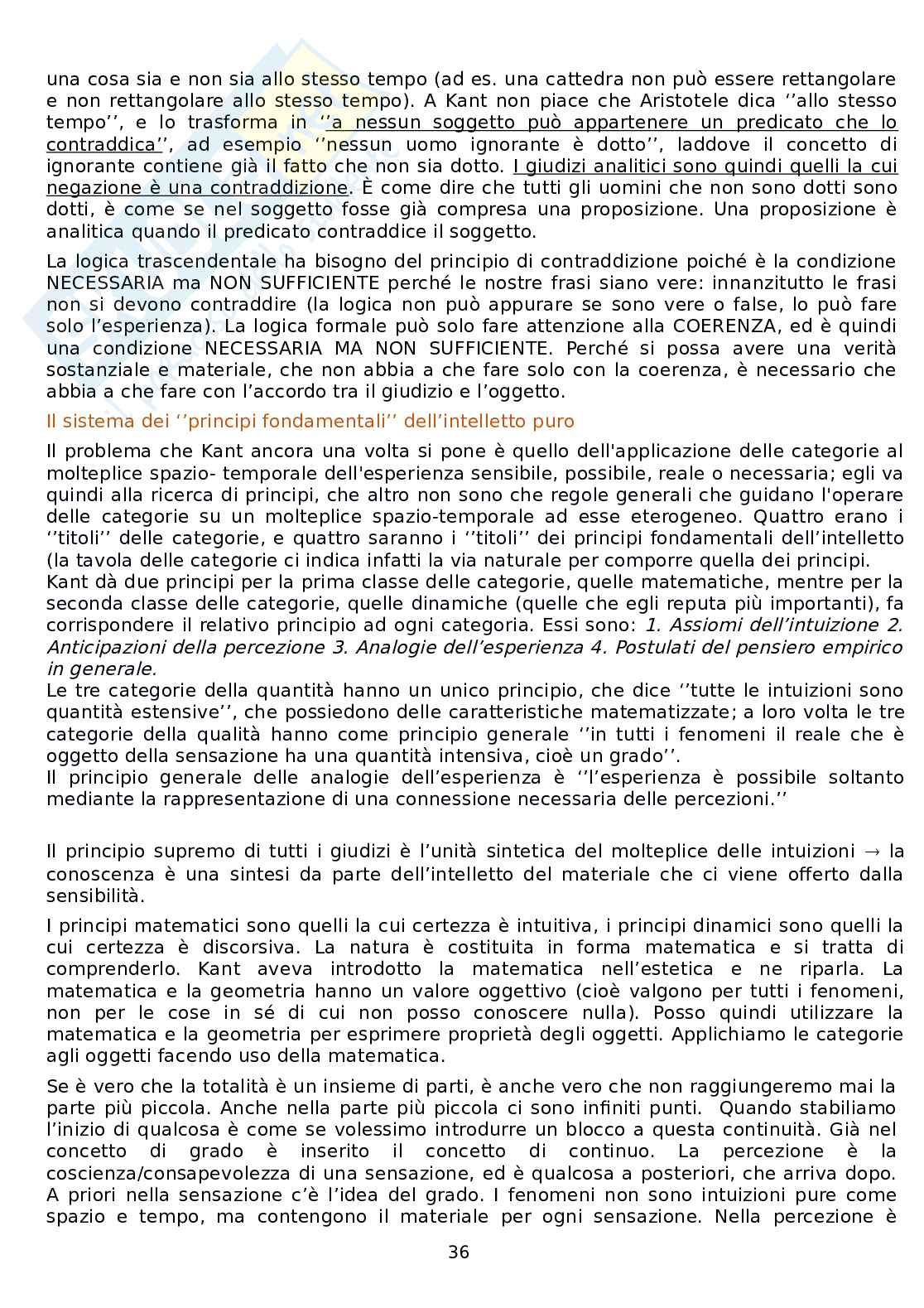 una cosa sia e non sia allo stesso tempo (ad es. una cattedra non può essere rettangolare e non rettangolare allo stesso tempo). A Kant non piace che Aristotele dica ‘’allo stesso tempo’’, e lo trasforma in ‘’a nessun soggetto può appartenere un predicato che lo contraddica’’, ad esempio ‘’nessun uomo ignorante è dotto’’, laddove il concetto di ignorante contiene già il fatto che non sia dotto. I giudizi analitici sono quindi quelli la cui negazione è una contraddizione. È come dire che tutti gli uomini che non sono dotti sono dotti, è come se nel soggetto fosse già compresa una proposizione. Una proposizione è analitica quando il predicato contraddice il soggetto.

La logica trascendentale ha bisogno del principio di contraddizione poiché è la condizione NECESSARIA ma NON SUFFICIENTE perché le nostre frasi siano vere: innanzitutto le frasi non si devono contraddire (la logica non può appurare se sono vere o false, lo può fare solo l’esperienza). La logica formale può solo fare attenzione alla COERENZA, ed è quindi una condizione NECESSARIA MA NON SUFFICIENTE. Perché si possa avere una verità sostanziale e materiale, che non abbia a che fare solo con la coerenza, è necessario che abbia a che fare con l’accordo tra il giudizio e l’oggetto.

Il sistema dei ‘’principi fondamentali’’ dell’intelletto puro

Il problema che Kant ancora una volta si pone è quello dell'applicazione delle categorie al molteplice spazio- temporale dell'esperienza sensibile, possibile, reale o necessaria; egli va quindi alla ricerca di principi, che altro non sono che regole generali che guidano l'operare delle categorie su un molteplice spazio-temporale ad esse eterogeneo. Quattro erano i ‘’titoli’’ delle categorie, e quattro saranno i ‘’titoli’’ dei principi fondamentali dell’intelletto (la tavola delle categorie ci indica infatti la via naturale per comporre quella dei principi.
Kant dà due principi per la prima classe delle categorie, quelle matematiche, mentre per la seconda classe delle categorie, quelle dinamiche (quelle che egli reputa più importanti), fa corrispondere il relativo principio ad ogni categoria. Essi sono: 1. Assiomi dell’intuizione 2. Anticipazioni della percezione 3. Analogie dell’esperienza 4. Postulati del pensiero empirico in generale.
Le tre categorie della quantità hanno un unico principio, che dice ‘’tutte le intuizioni sono quantità estensive’’, che possiedono delle caratteristiche matematizzate; a loro volta le tre categorie della qualità hanno come principio generale ‘’in tutti i fenomeni il reale che è oggetto della sensazione ha una quantità intensiva, cioè un grado’’.
Il principio generale delle analogie dell’esperienza è ‘’l’esperienza è possibile soltanto mediante la rappresentazione di una connessione necessaria delle percezioni.’’

Il principio supremo di tutti i giudizi è l’unità sintetica del molteplice delle intuizioni → la conoscenza è una sintesi da parte dell’intelletto del materiale che ci viene offerto dalla sensibilità.

I principi matematici sono quelli la cui certezza è intuitiva, i principi dinamici sono quelli la cui certezza è discorsiva. La natura è costituita in forma matematica e si tratta di comprenderlo. Kant aveva introdotto la matematica nell’estetica e ne riparla. La matematica e la geometria hanno un valore oggettivo (cioè valgono per tutti i fenomeni, non per le cose in sé di cui non posso conoscere nulla). Posso quindi utilizzare la matematica e la geometria per esprimere proprietà degli oggetti. Applichiamo le categorie agli oggetti facendo uso della matematica.

Se è vero che la totalità è un insieme di parti, è anche vero che non raggiungeremo mai la parte più piccola. Anche nella parte più piccola ci sono infiniti punti. Quando stabiliamo l’inizio di qualcosa è come se volessimo introdurre un blocco a questa continuità. Già nel concetto di grado è inserito il concetto di continuo. La percezione è la coscienza/consapevolezza di una sensazione, ed è qualcosa a posteriori, che arriva dopo. A priori nella sensazione c’è l’idea del grado. I fenomeni non sono intuizioni pure come spazio e tempo, ma contengono il materiale per ogni sensazione. Nella percezione è

36